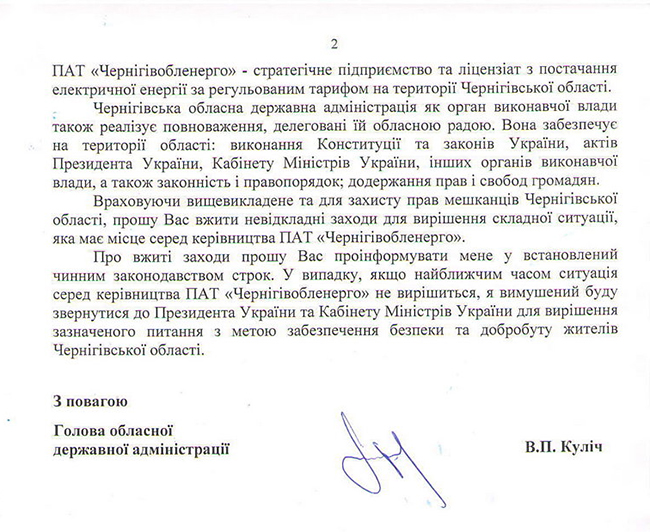 2

ПАТ «Чернігівобленерго» - стратегічне підприємство та ліцензіат з постачання електричної енергії за регульованим тарифом на території Чернігівської області.

Чернігівська обласна державна адміністрація як орган виконавчої влади також реалізує повноваження, делеговані їй обласною радою. Вона забезпечує на території області: виконання Конституції та законів України, актів Президента України, Кабінету Міністрів України, інших органів виконавчої влади, а також законність і правопорядок; додержання прав і свобод громадян.

Враховуючи вищевикладене та для захисту прав мешканців Чернігівської області, прошу Вас вжити невідкладні заходи для вирішення складної ситуації, яка має місце серед керівництва ПАТ «Чернігівобленерго».

Про вжиті заходи прошу Вас проінформувати мене у встановлений чинним законодавством строк. У випадку, якщо найближчим часом ситуація серед керівництва ПАТ «Чернігівобленерго» не вирішиться, я вимушений буду звернутися до Президента України та Кабінету Міністрів України для вирішення зазначеного питання з метою забезпечення безпеки та добробуту жителів Чернігівської області.

З повагою

Голова обласної
державної адміністрації

В.П. Куліч